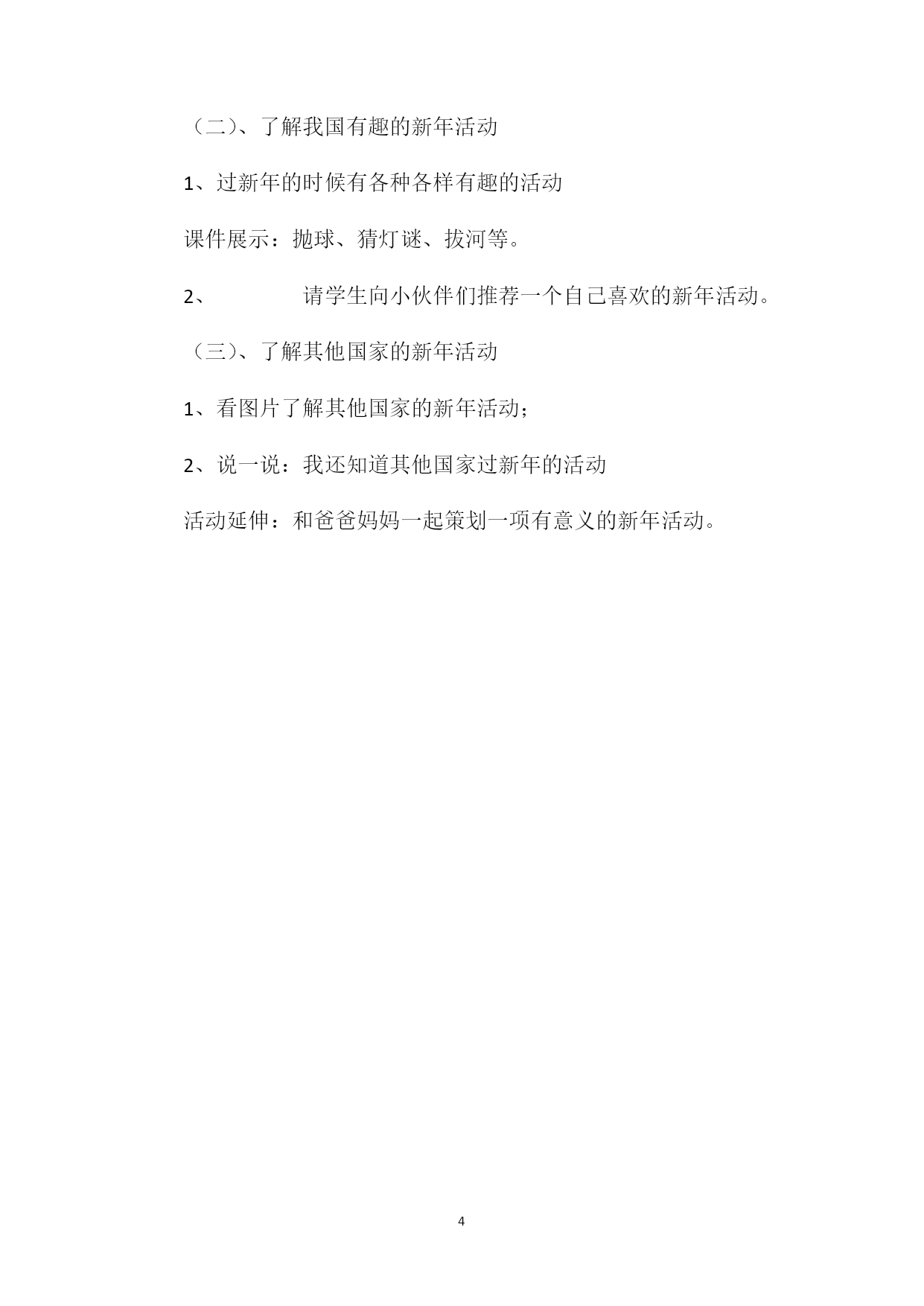 （二）、了解我国有趣的新年活动

1、过新年的时候有各种各样有趣的活动

课件展示：抛球、猜灯谜、拔河等。

2、 请学生向小伙伴们推荐一个自己喜欢的新年活动。

（三）、了解其他国家的新年活动

1、看图片了解其他国家的新年活动；

2、说一说：我还知道其他国家过新年的活动

活动延伸：和爸爸妈妈一起策划一项有意义的新年活动。

4